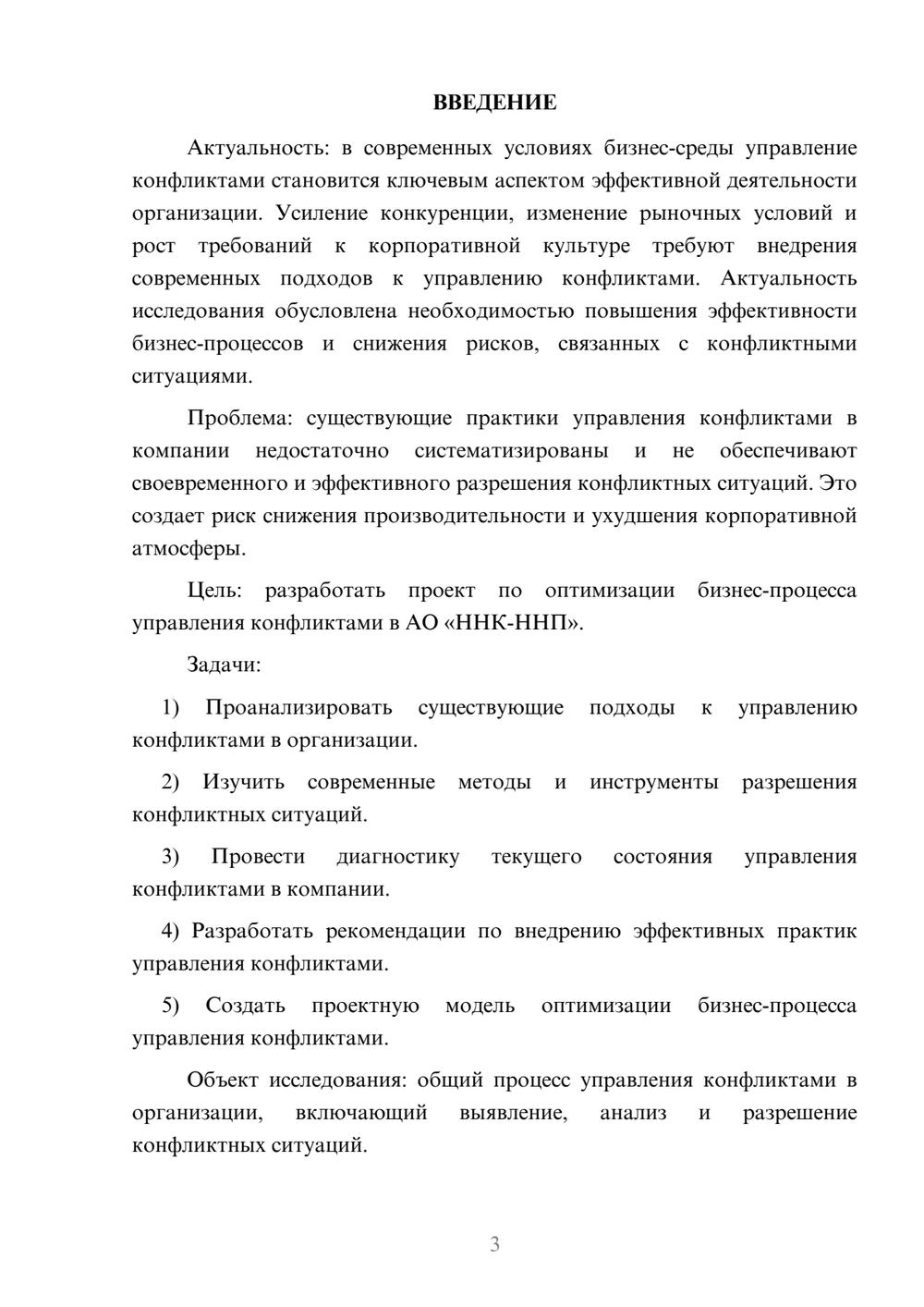 ВВЕДЕНИЕ

Актуальность: в современных условиях бизнес-среды управление конфликтами становится ключевым аспектом эффективной деятельности организации. Усиление конкуренции, изменение рыночных условий и рост требований к корпоративной культуре требуют внедрения современных подходов к управлению конфликтами. Актуальность исследования обусловлена необходимостью повышения эффективности бизнес-процессов и снижения рисков, связанных с конфликтными ситуациями.

Проблема: существующие практики управления конфликтами в компании недостаточно систематизированы и не обеспечивают своевременного и эффективного разрешения конфликтных ситуаций. Это создает риск снижения производительности и ухудшения корпоративной атмосферы.

Цель: разработать проект по оптимизации бизнес-процесса управления конфликтами в АО «ННК-ННП».

Задачи:

1) Проанализировать существующие подходы к управлению конфликтами в организации.

2) Изучить современные методы и инструменты разрешения конфликтных ситуаций.

3) Провести диагностику текущего состояния управления конфликтами в компании.

4) Разработать рекомендации по внедрению эффективных практик управления конфликтами.

5) Создать проектную модель оптимизации бизнес-процесса управления конфликтами.

Объект исследования: общий процесс управления конфликтами в организации, включающий выявление, анализ и разрешение конфликтных ситуаций.

3